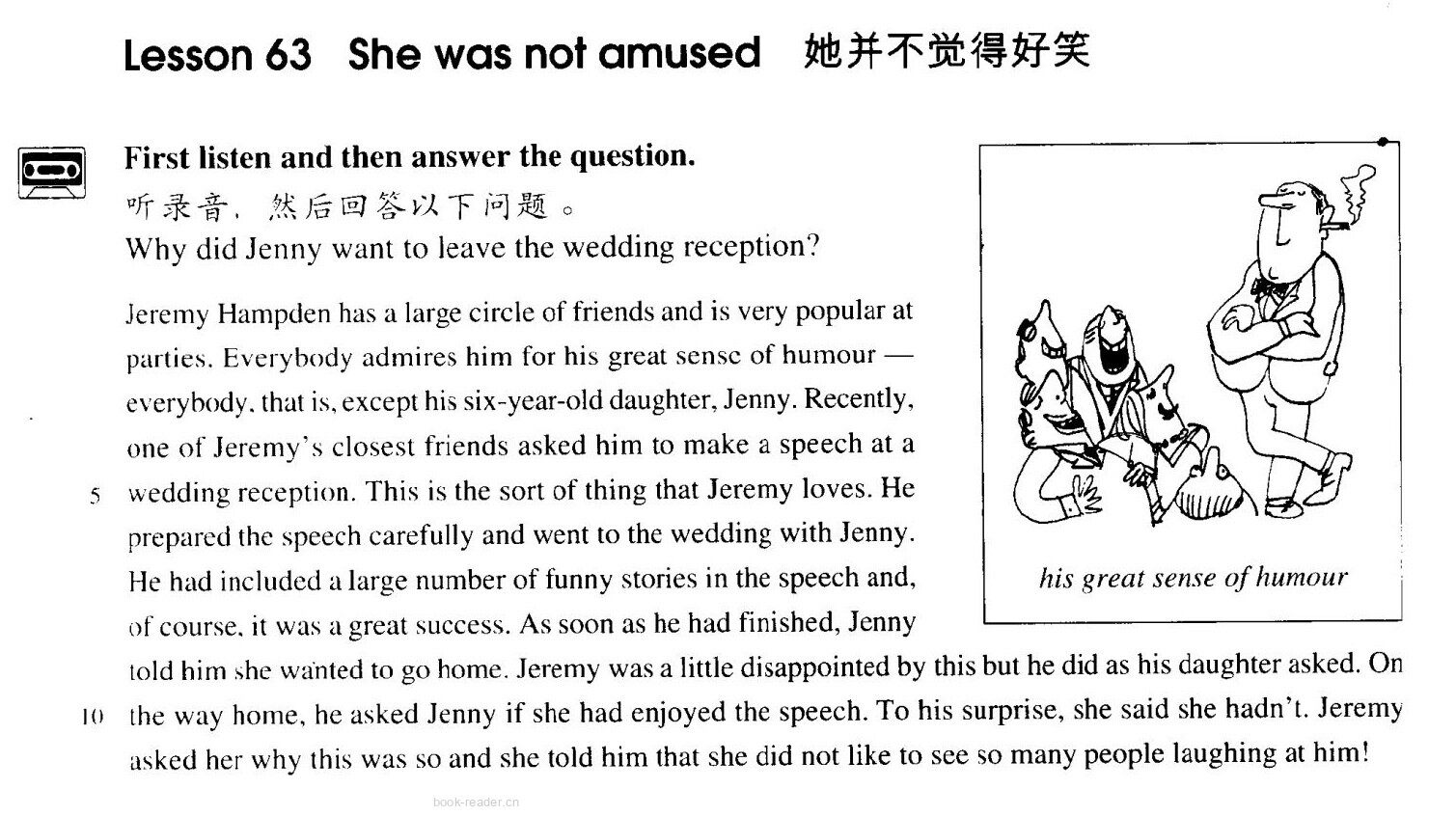 Lesson 63 She was not amused 她并不觉得好笑

First listen and then answer the question.
听录音，然后回答以下问题。
Why did Jenny want to leave the wedding reception?

Jeremy Hampden has a large circle of friends and is very popular at parties. Everybody admires him for his great sense of humour — everybody, that is, except his six-year-old daughter, Jenny. Recently, one of Jeremy's closest friends asked him to make a speech at a
5 wedding reception. This is the sort of thing that Jeremy loves. He prepared the speech carefully and went to the wedding with Jenny. He had included a large number of funny stories in the speech and, of course, it was a great success. As soon as he had finished, Jenny told him she wanted to go home. Jeremy was a little disappointed by this but he did as his daughter asked. On
10 the way home, he asked Jenny if she had enjoyed the speech. To his surprise, she said she hadn't. Jeremy asked her why this was so and she told him that she did not like to see so many people laughing at him!

his great sense of humour

book-reader.cn